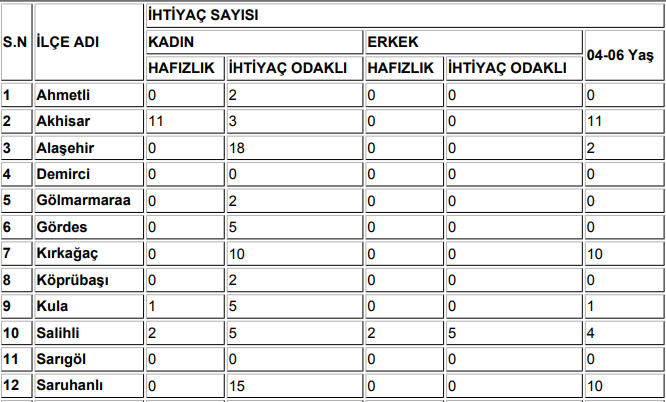 | S.N | İLÇE ADI | İHTİYAÇ SAYISI | | | | |
|---|---|---|---|---|---|---|
| | | KADIN | | ERKEK | | 04-06 Yaş |
| | | HAFIZLIK | İHTİYAÇ ODAKLI | HAFIZLIK | İHTİYAÇ ODAKLI | |
| 1 | Ahmetli | 0 | 2 | 0 | 0 | 0 |
| 2 | Akhisar | 11 | 3 | 0 | 0 | 11 |
| 3 | Alaşehir | 0 | 18 | 0 | 0 | 2 |
| 4 | Demirci | 0 | 0 | 0 | 0 | 0 |
| 5 | Gölmarmaraa | 0 | 2 | 0 | 0 | 0 |
| 6 | Gördes | 0 | 5 | 0 | 0 | 0 |
| 7 | Kırkağaç | 0 | 10 | 0 | 0 | 10 |
| 8 | Köprübaşı | 0 | 2 | 0 | 0 | 0 |
| 9 | Kula | 1 | 5 | 0 | 0 | 1 |
| 10 | Salihli | 2 | 5 | 2 | 5 | 4 |
| 11 | Sarıgöl | 0 | 0 | 0 | 0 | 0 |
| 12 | Saruhanlı | 0 | 15 | 0 | 0 | 10 |